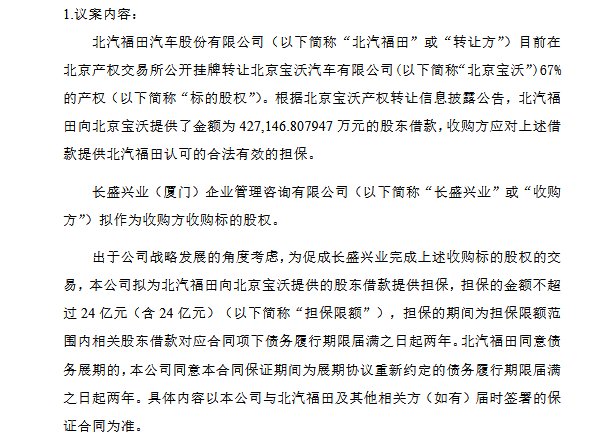 1.议案内容：

北汽福田汽车股份有限公司（以下简称“北汽福田”或“转让方”）目前在北京产权交易所公开挂牌转让北京宝沃汽车有限公司(以下简称“北京宝沃”)67%的产权（以下简称“标的股权”）。根据北京宝沃产权转让信息披露公告，北汽福田向北京宝沃提供了金额为 427,146.807947 万元的股东借款，收购方应对上述借款提供北汽福田认可的合法有效的担保。

长盛兴业（厦门）企业管理咨询有限公司（以下简称“长盛兴业”或“收购方”）拟作为收购方收购标的股权。

出于公司战略发展的角度考虑，为促成长盛兴业完成上述收购标的股权的交易，本公司拟为北汽福田向北京宝沃提供的股东借款提供担保，担保的金额不超过 24 亿元（含 24 亿元）（以下简称“担保限额”），担保的期间为担保限额范围内相关股东借款对应合同项下债务履行期限届满之日起两年。北汽福田同意债务展期的，本公司同意本合同保证期间为展期协议重新约定的债务履行期限届满之日起两年。具体内容以本公司与北汽福田及其他相关方（如有）届时签署的保证合同为准。